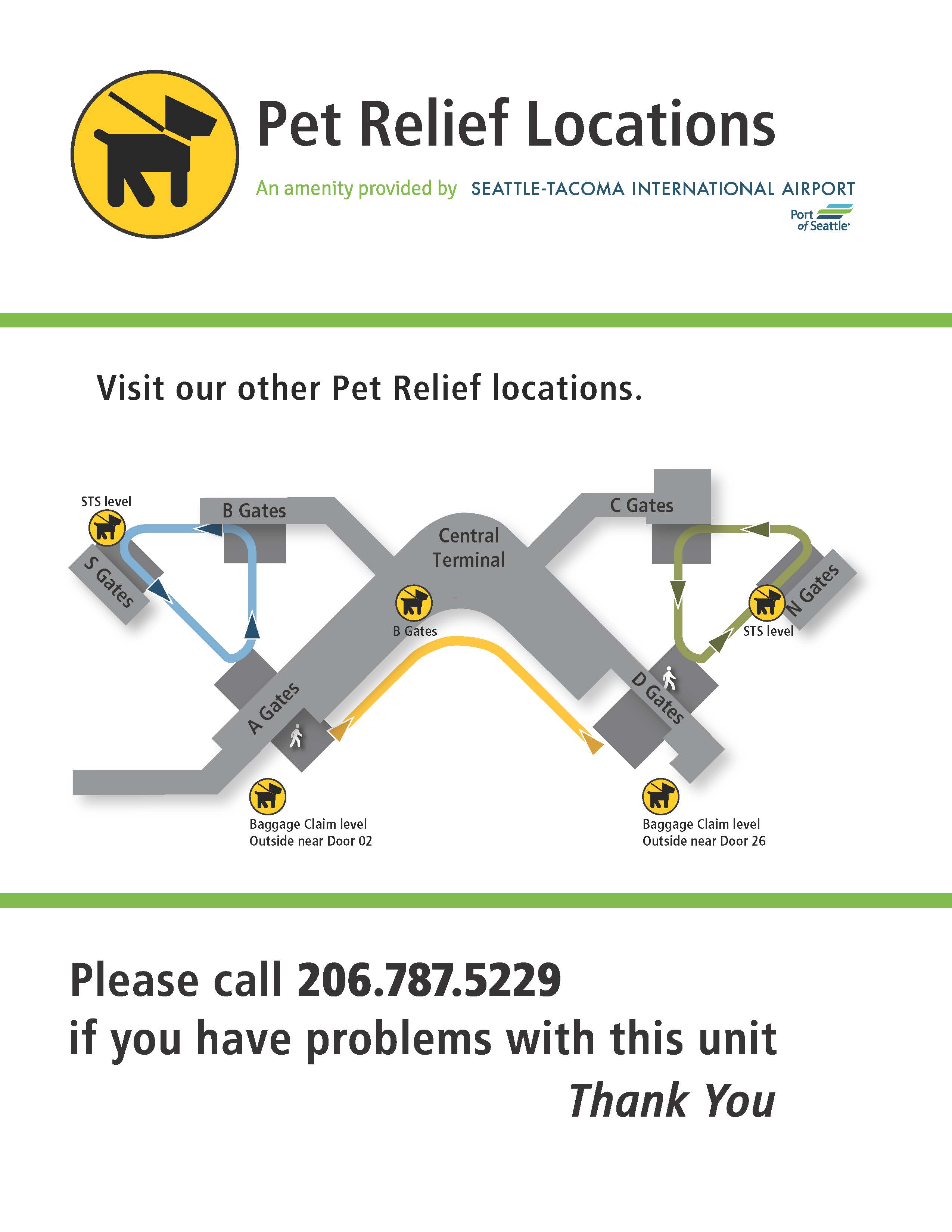 Pet Relief Locations

An amenity provided by SEATTLE-TACOMA INTERNATIONAL AIRPORT

Port of Seattle

Visit our other Pet Relief locations.

STS level

B Gates

S Gates

Central Terminal

C Gates

N Gates

STS level

B Gates

A Gates

D Gates

Baggage Claim level
Outside near Door 02

Baggage Claim level
Outside near Door 26

Please call 206.787.5229
if you have problems with this unit
Thank You